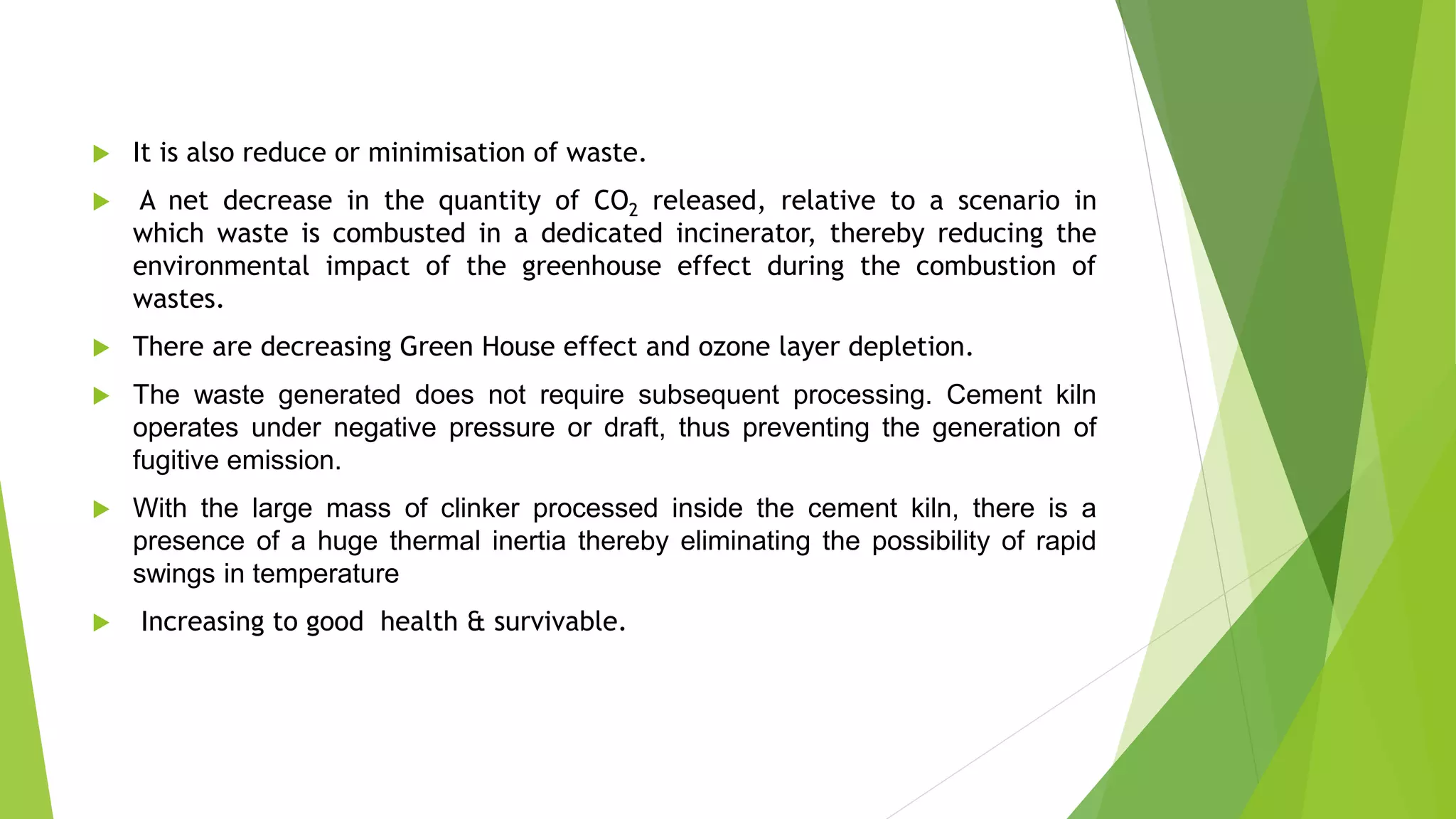 It is also reduce or minimisation of waste.

A net decrease in the quantity of $CO_2$ released, relative to a scenario in which waste is combusted in a dedicated incinerator, thereby reducing the environmental impact of the greenhouse effect during the combustion of wastes.

There are decreasing Green House effect and ozone layer depletion.

The waste generated does not require subsequent processing. Cement kiln operates under negative pressure or draft, thus preventing the generation of fugitive emission.

With the large mass of clinker processed inside the cement kiln, there is a presence of a huge thermal inertia thereby eliminating the possibility of rapid swings in temperature

Increasing to good health & survivable.